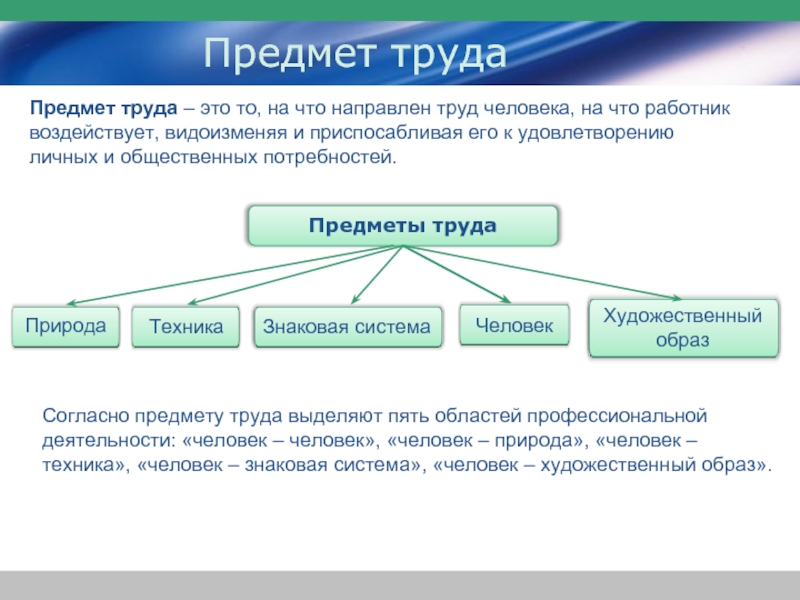 Предмет труда

Предмет труда – это то, на что направлен труд человека, на что работник воздействует, видоизменяя и приспосабливая его к удовлетворению личных и общественных потребностей.

Предметы труда

Природа

Техника

Знаковая система

Человек

Художественный образ

Согласно предмету труда выделяют пять областей профессиональной деятельности: «человек – человек», «человек – природа», «человек – техника», «человек – знаковая система», «человек – художественный образ».